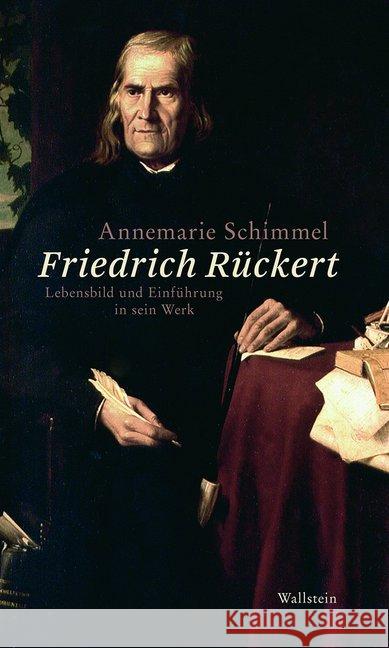 Annemarie Schimmel
Friedrich Rückert
Lebensbild und Einführung in sein Werk

Wallstein